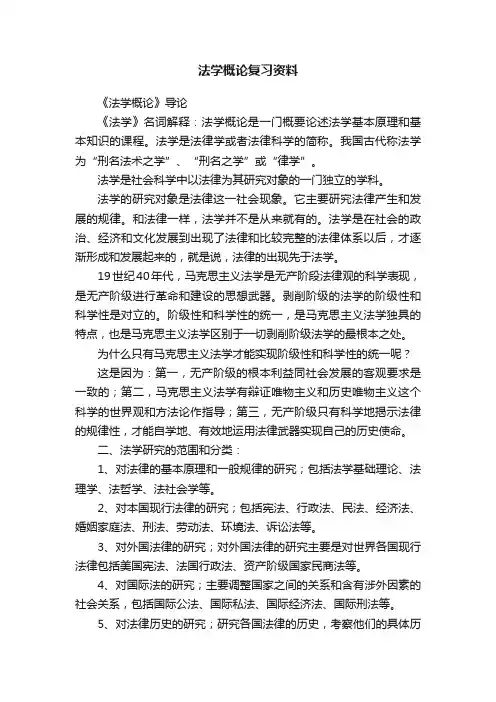 法学概论复习资料

《法学概论》导论

《法学》名词解释：法学概论是一门概要论述法学基本原理和基本知识的课程。法学是法律学或者法律科学的简称。我国古代称法学为“刑名法术之学”、“刑名之学”或“律学”。

法学是社会科学中以法律为其研究对象的一门独立的学科。

法学的研究对象是法律这一社会现象。它主要研究法律产生和发展的规律。和法律一样，法学并不是从来就有的。法学是在社会的政治、经济和文化发展到出现了法律和比较完整的法律体系以后，才逐渐形成和发展起来的，就是说，法律的出现先于法学。

19世纪40年代，马克思主义法学是无产阶段法律观的科学表现，是无产阶级进行革命和建设的思想武器。剥削阶级的法学的阶级性和科学性是对立的。阶级性和科学性的统一，是马克思主义法学独具的特点，也是马克思主义法学区别于一切剥削阶级法学的最根本之处。

为什么只有马克思主义法学才能实现阶级性和科学性的统一呢？

这是因为：第一，无产阶级的根本利益同社会发展的客观要求是一致的；第二，马克思主义法学有辩证唯物主义和历史唯物主义这个科学的世界观和方法论作指导；第三，无产阶级只有科学地揭示法律的规律性，才能自学地、有效地运用法律武器实现自己的历史使命。

二、法学研究的范围和分类：

1、对法律的基本原理和一般规律的研究；包括法学基础理论、法理学、法哲学、法社会学等。

2、对本国现行法律的研究；包括宪法、行政法、民法、经济法、婚姻家庭法、刑法、劳动法、环境法、诉讼法等。

3、对外国法律的研究；对外国法律的研究主要是对世界各国现行法律包括美国宪法、法国行政法、资产阶级国家民商法等。

4、对国际法的研究；主要调整国家之间的关系和含有涉外因素的社会关系，包括国际公法、国际私法、国际经济法、国际刑法等。

5、对法律历史的研究；研究各国法律的历史，考察他们的具体历